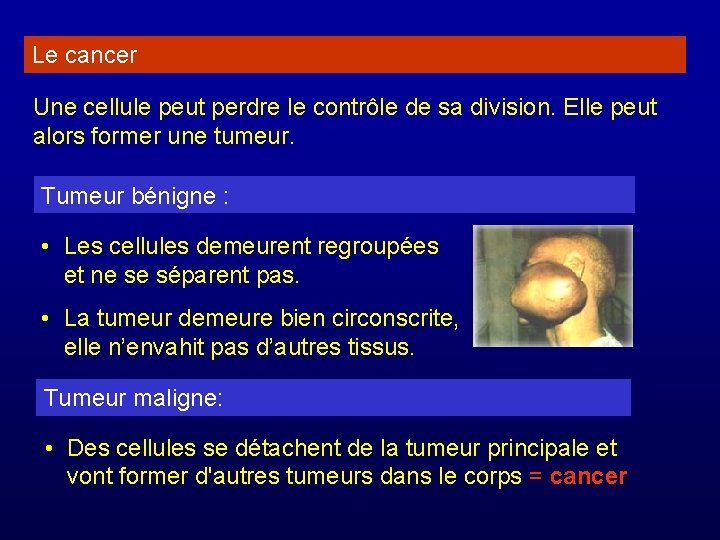 Le cancer

Une cellule peut perdre le contrôle de sa division. Elle peut alors former une tumeur.

Tumeur bénigne :

• Les cellules demeurent regroupées et ne se séparent pas.

• La tumeur demeure bien circonscrite, elle n'envahit pas d'autres tissus.

Tumeur maligne:

• Des cellules se détachent de la tumeur principale et vont former d'autres tumeurs dans le corps = cancer